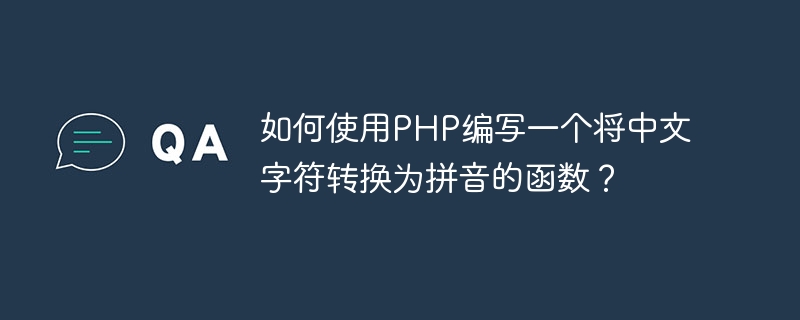 QA

如何使用PHP编写一个将中文字符转换为拼音的函数？